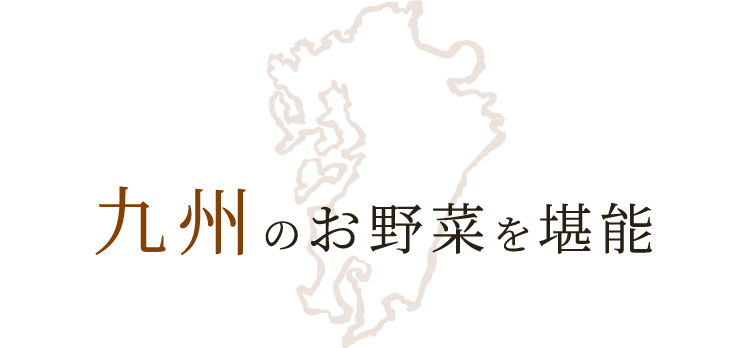 九州のお野菜を堪能